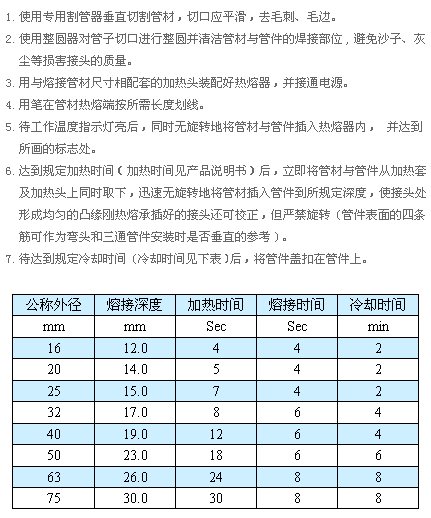 1. 使用专用割管器垂直切割管材，切口应平滑，去毛刺、毛边。

2. 使用整圆器对管子切口进行整圆并清洁管材与管件的焊接部位，避免沙子、灰尘等损害接头的质量。

3. 用与熔接管材尺寸相配套的加热头装配好热熔器，并接通电源。

4. 用笔在管材热熔端按所需长度划线。

5. 待工作温度指示灯亮后，同时无旋转地将管材与管件插入热熔器内， 并达到所画的标志处。

6. 达到规定加热时间（加热时间见产品说明书）后，立即将管材与管件从加热套及加热头上同时取下，迅速无旋转地将管材插入管件到所规定深度，使接头处形成均匀的凸缘刚热熔承插好的接头还可校正，但严禁旋转（管件表面的四条筋可作为弯头和三通管件安装时是否垂直的参考）。

7. 待达到规定冷却时间（冷却时间见下表）后，将管件盖扣在管件上。

| 公称外径 | 熔接深度 | 加热时间 | 熔接时间 | 冷却时间 |
|---|---|---|---|---|
| mm | mm | Sec | Sec | min |
| 16 | 12.0 | 4 | 4 | 2 |
| 20 | 14.0 | 5 | 4 | 2 |
| 25 | 15.0 | 7 | 4 | 2 |
| 32 | 17.0 | 8 | 6 | 4 |
| 40 | 19.0 | 12 | 6 | 4 |
| 50 | 23.0 | 18 | 6 | 6 |
| 63 | 26.0 | 24 | 8 | 8 |
| 75 | 30.0 | 30 | 8 | 8 |